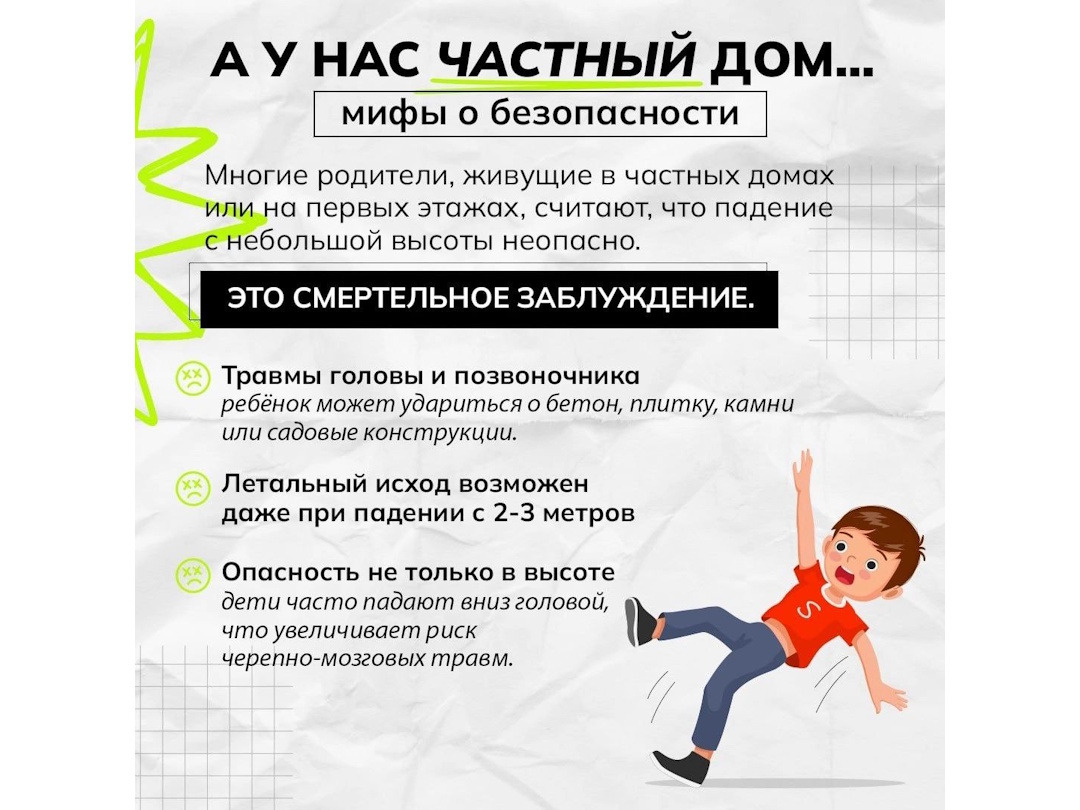 А У НАС ЧАСТНЫЙ ДОМ...
мифы о безопасности

Многие родители, живущие в частных домах или на первых этажах, считают, что падение с небольшой высоты неопасно.

ЭТО СМЕРТЕЛЬНОЕ ЗАБЛУЖДЕНИЕ.

Травмы головы и позвоночника
ребёнок может удариться о бетон, плитку, камни или садовые конструкции.

Летальный исход возможен даже при падении с 2-3 метров

Опасность не только в высоте
дети часто падают вниз головой, что увеличивает риск черепно-мозговых травм.

S